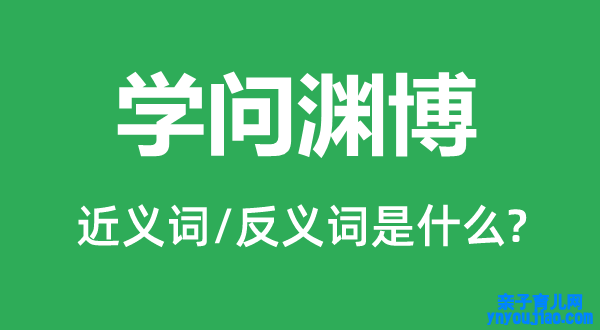 学问渊博

近义词/反义词是什么?

亲子育儿网
ynyoujiao.com